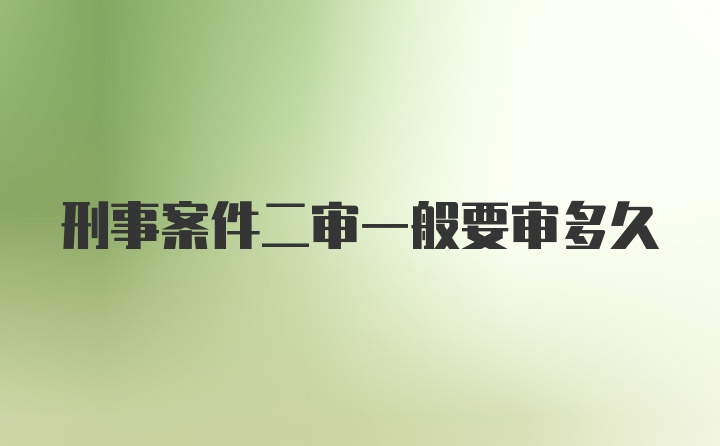 刑事案件二审一般要审多久